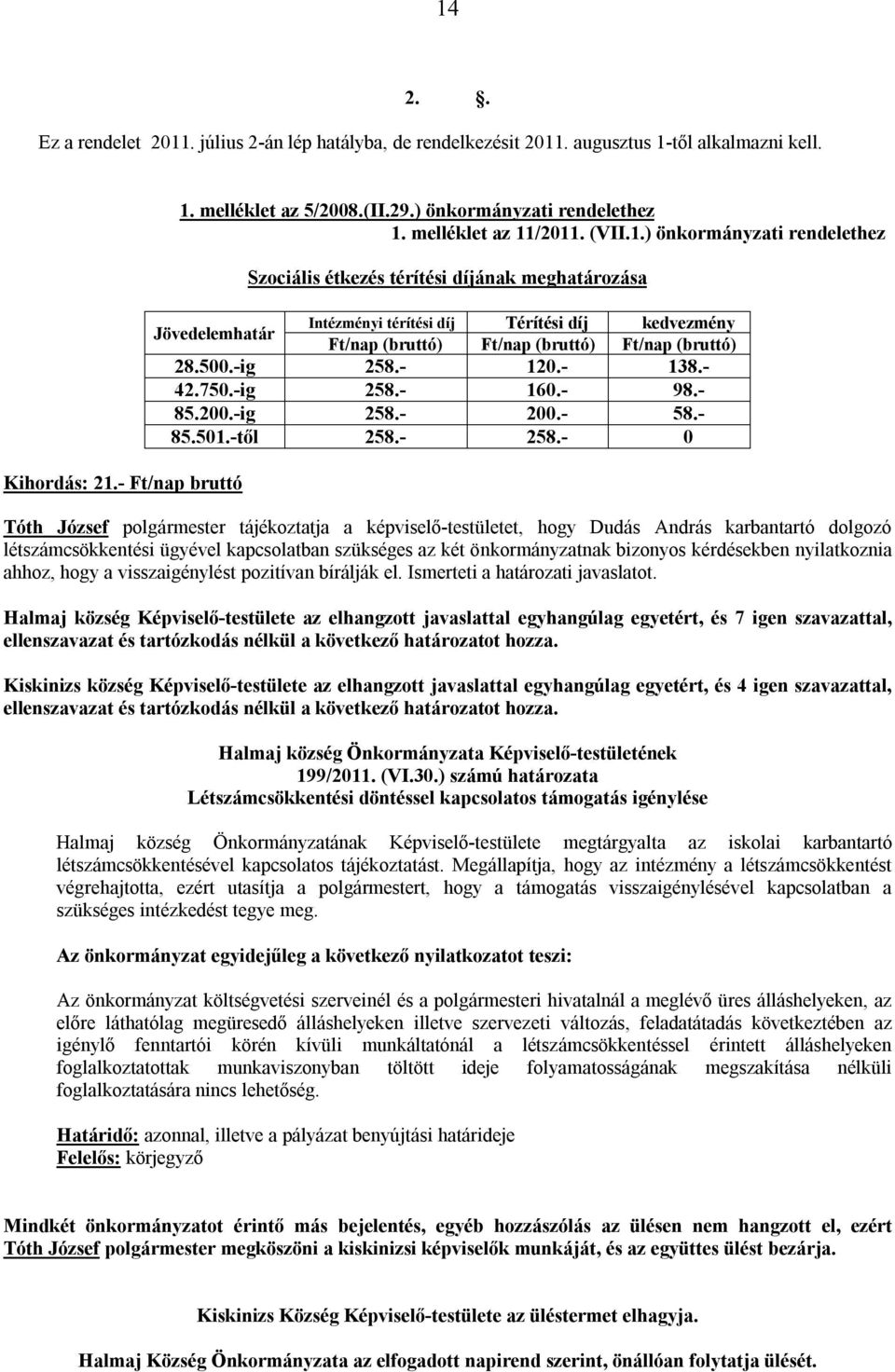 14

2. §.

Ez a rendelet 2011. július 2-án lép hatályba, de rendelkezésit 2011. augusztus 1-től alkalmazni kell.

1. melléklet az 5/2008.(II.29.) önkormányzati rendelethez
1. melléklet az 11/2011. (VII.1.) önkormányzati rendelethez

Szociális étkezés térítési díjának meghatározása

| Jövedelemhatár | Intézményi térítési díj Ft/nap (bruttó) | Térítési díj Ft/nap (bruttó) | kedvezmény Ft/nap (bruttó) |
|---|---|---|---|
| 28.500.-ig | 258.- | 120.- | 138.- |
| 42.750.-ig | 258.- | 160.- | 98.- |
| 85.200.-ig | 258.- | 200.- | 58.- |
| 85.501.-től | 258.- | 258.- | 0 |

Kihordás: 21.- Ft/nap bruttó

Tóth József polgármester tájékoztatja a képviselő-testületet, hogy Dudás András karbantartó dolgozó létszámcsökkentési ügyével kapcsolatban szükséges az két önkormányzatnak bizonyos kérdésekben nyilatkoznia ahhoz, hogy a visszaigénylést pozitívan bírálják el. Ismerteti a határozati javaslatot.

Halmaj község Képviselő-testülete az elhangzott javaslattal egyhangúlag egyetért, és 7 igen szavazattal, ellenszavazat és tartózkodás nélkül a következő határozatot hozza.

Kiskinizs község Képviselő-testülete az elhangzott javaslattal egyhangúlag egyetért, és 4 igen szavazattal, ellenszavazat és tartózkodás nélkül a következő határozatot hozza.

Halmaj község Önkormányzata Képviselő-testületének
199/2011. (VI.30.) számú határozata
Létszámcsökkentési döntéssel kapcsolatos támogatás igénylése

Halmaj község Önkormányzatának Képviselő-testülete megtárgyalta az iskolai karbantartó létszámcsökkentésével kapcsolatos tájékoztatást. Megállapítja, hogy az intézmény a létszámcsökkentést végrehajtotta, ezért utasítja a polgármestert, hogy a támogatás visszaigénylésével kapcsolatban a szükséges intézkedést tegye meg.

Az önkormányzat egyidejűleg a következő nyilatkozatot teszi:

Az önkormányzat költségvetési szerveinél és a polgármesteri hivatalnál a meglévő üres álláshelyeken, az előre láthatólag megüresedő álláshelyeken illetve szervezeti változás, feladatátadás következtében az igénylő fenntartói körén kívüli munkáltatónál a létszámcsökkentéssel érintett álláshelyeken foglalkoztatottak munkaviszonyban töltött ideje folyamatosságának megszakítása nélküli foglalkoztatására nincs lehetőség.

Határidő: azonnal, illetve a pályázat benyújtási határideje
Felelős: körjegyző

Mindkét önkormányzatot érintő más bejelentés, egyéb hozzászólás az ülésen nem hangzott el, ezért Tóth József polgármester megköszöni a kiskinizsi képviselők munkáját, és az együttes ülést bezárja.

Kiskinizs Község Képviselő-testülete az üléstermet elhagyja.

Halmaj Község Önkormányzata az elfogadott napirend szerint, önállóan folytatja ülését.